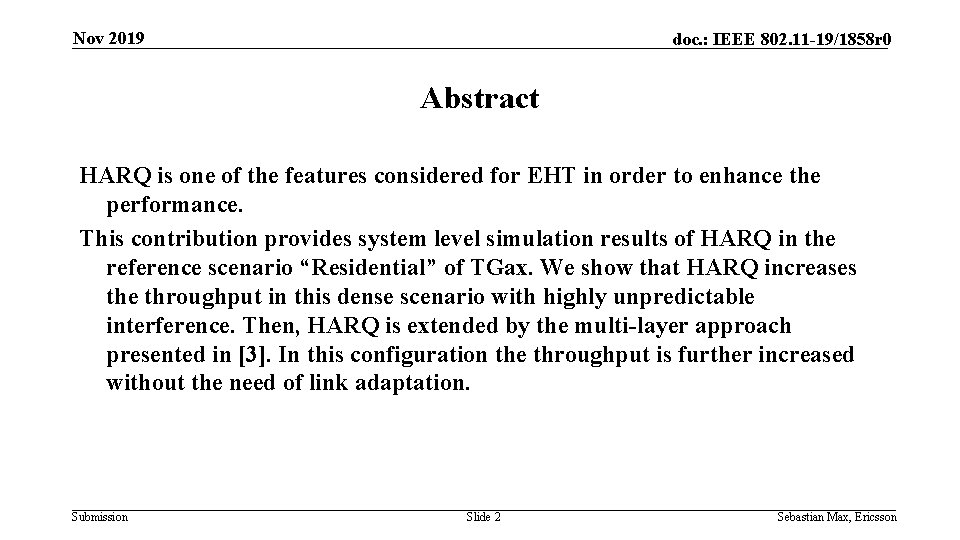 Nov 2019

doc.: IEEE 802.11-19/1858r0

Abstract

HARQ is one of the features considered for EHT in order to enhance the performance.

This contribution provides system level simulation results of HARQ in the reference scenario “Residential” of TGax. We show that HARQ increases the throughput in this dense scenario with highly unpredictable interference. Then, HARQ is extended by the multi-layer approach presented in [3]. In this configuration the throughput is further increased without the need of link adaptation.

Submission

Slide 2

Sebastian Max, Ericsson